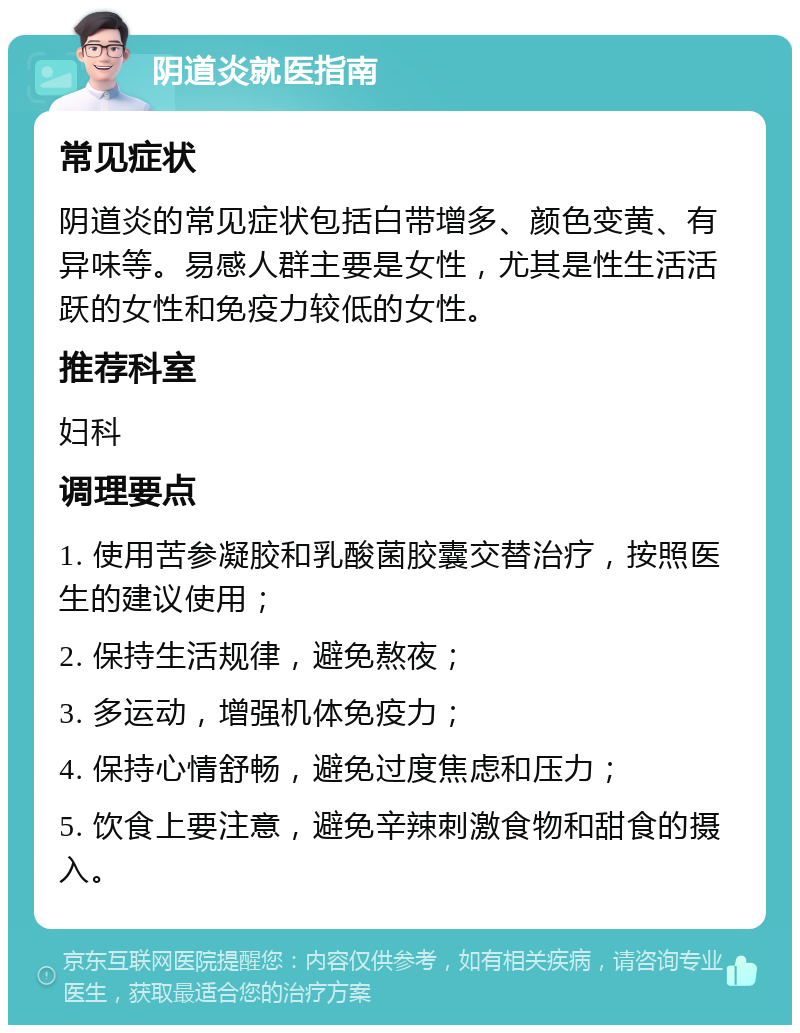 阴道炎就医指南

常见症状

阴道炎的常见症状包括白带增多、颜色变黄、有异味等。易感人群主要是女性，尤其是性生活活跃的女性和免疫力较低的女性。

推荐科室

妇科

调理要点

1. 使用苦参凝胶和乳酸菌胶囊交替治疗，按照医生的建议使用；

2. 保持生活规律，避免熬夜；

3. 多运动，增强机体免疫力；

4. 保持心情舒畅，避免过度焦虑和压力；

5. 饮食上要注意，避免辛辣刺激食物和甜食的摄入。

京东互联网医院提醒您：内容仅供参考，如有相关疾病，请咨询专业医生，获取最适合您的治疗方案